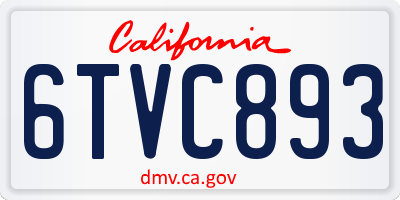 California

6TVC893

dmv.ca.gov